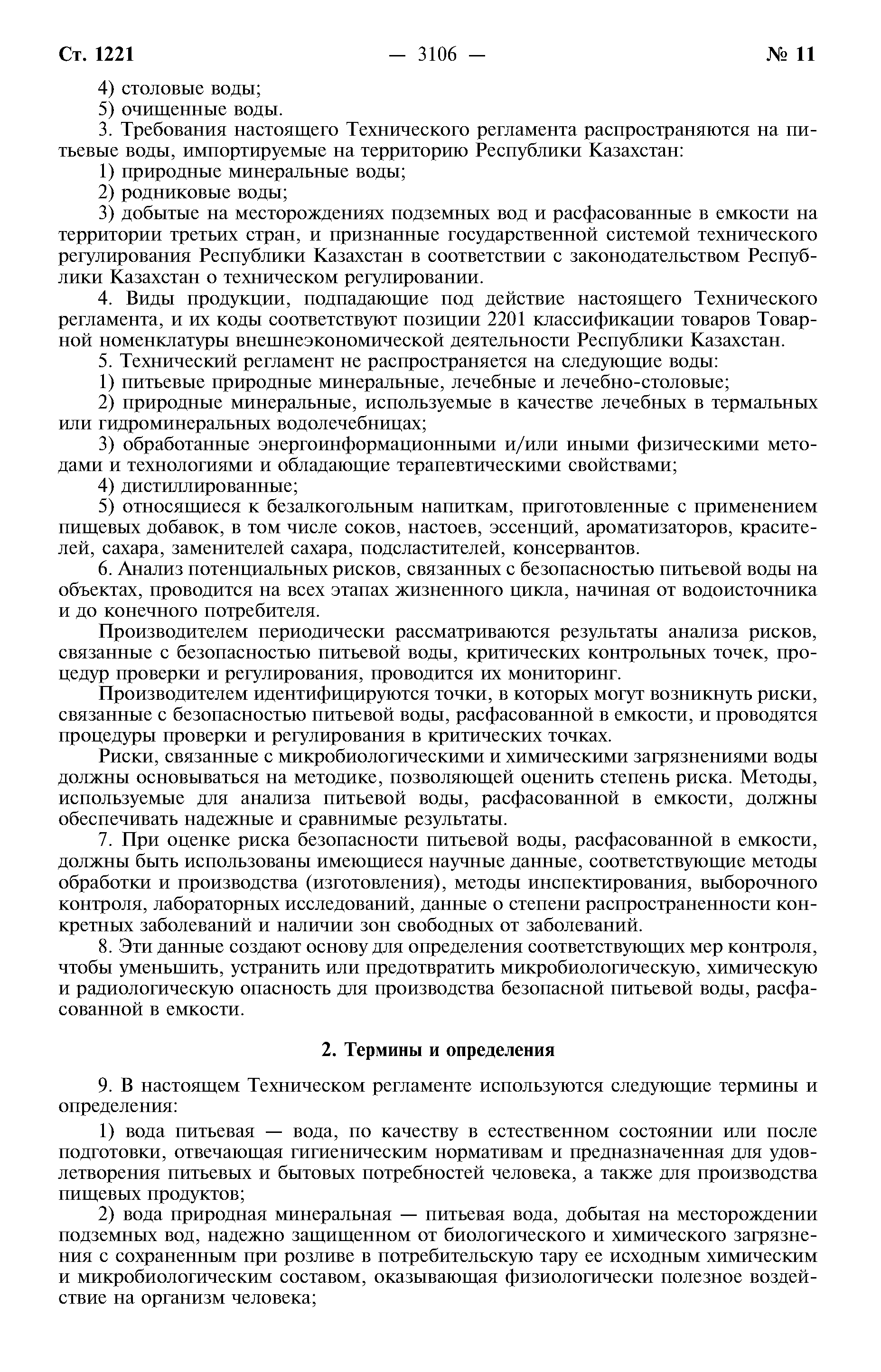 Ст. 1221 — 3106 — № 11

4) столовые воды;

5) очищенные воды.

3. Требования настоящего Технического регламента распространяются на питьевые воды, импортируемые на территорию Республики Казахстан:

1) природные минеральные воды;

2) родниковые воды;

3) добытые на месторождениях подземных вод и расфасованные в емкости на территории третьих стран, и признанные государственной системой технического регулирования Республики Казахстан в соответствии с законодательством Республики Казахстан о техническом регулировании.

4. Виды продукции, подпадающие под действие настоящего Технического регламента, и их коды соответствуют позиции 2201 классификации товаров Товарной номенклатуры внешнеэкономической деятельности Республики Казахстан.

5. Технический регламент не распространяется на следующие воды:

1) питьевые природные минеральные, лечебные и лечебно-столовые;

2) природные минеральные, используемые в качестве лечебных в термальных или гидроминеральных водолечебницах;

3) обработанные энергоинформационными и/или иными физическими методами и технологиями и обладающие терапевтическими свойствами;

4) дистиллированные;

5) относящиеся к безалкогольным напиткам, приготовленные с применением пищевых добавок, в том числе соков, настоев, эссенций, ароматизаторов, красителей, сахара, заменителей сахара, подсластителей, консервантов.

6. Анализ потенциальных рисков, связанных с безопасностью питьевой воды на объектах, проводится на всех этапах жизненного цикла, начиная от водоисточника и до конечного потребителя.

Производителем периодически рассматриваются результаты анализа рисков, связанные с безопасностью питьевой воды, критических контрольных точек, процедур проверки и регулирования, проводится их мониторинг.

Производителем идентифицируются точки, в которых могут возникнуть риски, связанные с безопасностью питьевой воды, расфасованной в емкости, и проводятся процедуры проверки и регулирования в критических точках.

Риски, связанные с микробиологическими и химическими загрязнениями воды должны основываться на методике, позволяющей оценить степень риска. Методы, используемые для анализа питьевой воды, расфасованной в емкости, должны обеспечивать надежные и сравнимые результаты.

7. При оценке риска безопасности питьевой воды, расфасованной в емкости, должны быть использованы имеющиеся научные данные, соответствующие методы обработки и производства (изготовления), методы инспектирования, выборочного контроля, лабораторных исследований, данные о степени распространенности конкретных заболеваний и наличии зон свободных от заболеваний.

8. Эти данные создают основу для определения соответствующих мер контроля, чтобы уменьшить, устранить или предотвратить микробиологическую, химическую и радиологическую опасность для производства безопасной питьевой воды, расфасованной в емкости.

2. Термины и определения

9. В настоящем Техническом регламенте используются следующие термины и определения:

1) вода питьевая — вода, по качеству в естественном состоянии или после подготовки, отвечающая гигиеническим нормативам и предназначенная для удовлетворения питьевых и бытовых потребностей человека, а также для производства пищевых продуктов;

2) вода природная минеральная — питьевая вода, добытая на месторождении подземных вод, надежно защищенном от биологического и химического загрязнения с сохраненным при розливе в потребительскую тару ее исходным химическим и микробиологическим составом, оказывающая физиологически полезное воздействие на организм человека;